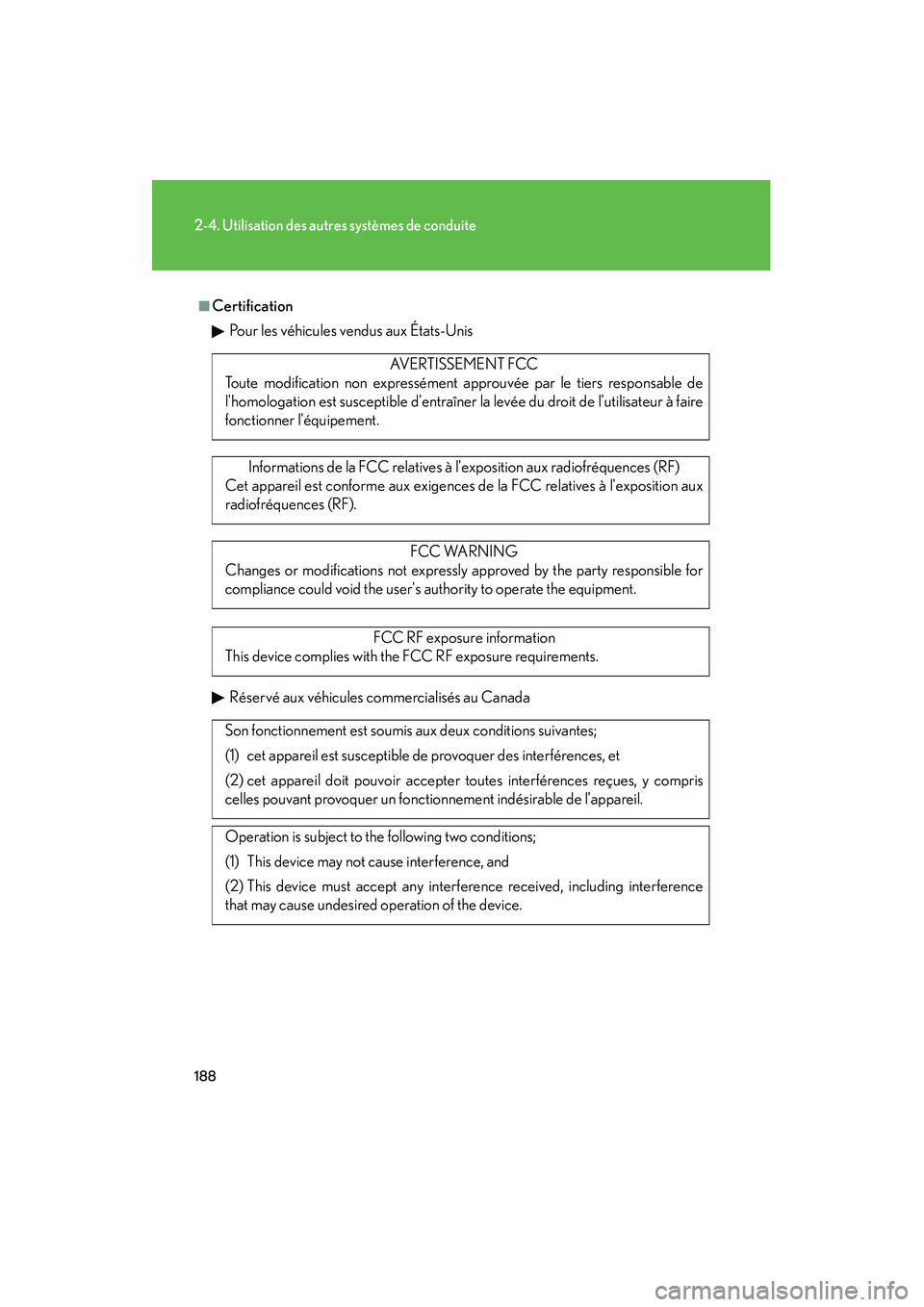 2-4. Utilisation des autres systèmes de conduite

■ Certification

▶ Pour les véhicules vendus aux États-Unis

AVERTISSEMENT FCC
Toute modification non expressément approuvée par le tiers responsable de l'homologation est susceptible d'entraîner la levée du droit de l'utilisateur à faire fonctionner l'équipement.

Informations de la FCC relatives à l'exposition aux radiofréquences (RF)
Cet appareil est conforme aux exigences de la FCC relatives à l'exposition aux radiofréquences (RF).

FCC WARNING
Changes or modifications not expressly approved by the party responsible for compliance could void the user's authority to operate the equipment.

FCC RF exposure information
This device complies with the FCC RF exposure requirements.

▶ Réservé aux véhicules commercialisés au Canada

Son fonctionnement est soumis aux deux conditions suivantes;

(1) cet appareil est susceptible de provoquer des interférences, et

(2) cet appareil doit pouvoir accepter toutes interférences reçues, y compris celles pouvant provoquer un fonctionnement indésirable de l'appareil.

Operation is subject to the following two conditions;

(1) This device may not cause interference, and

(2) This device must accept any interference received, including interference that may cause undesired operation of the device.

188

carmanualsonline.info